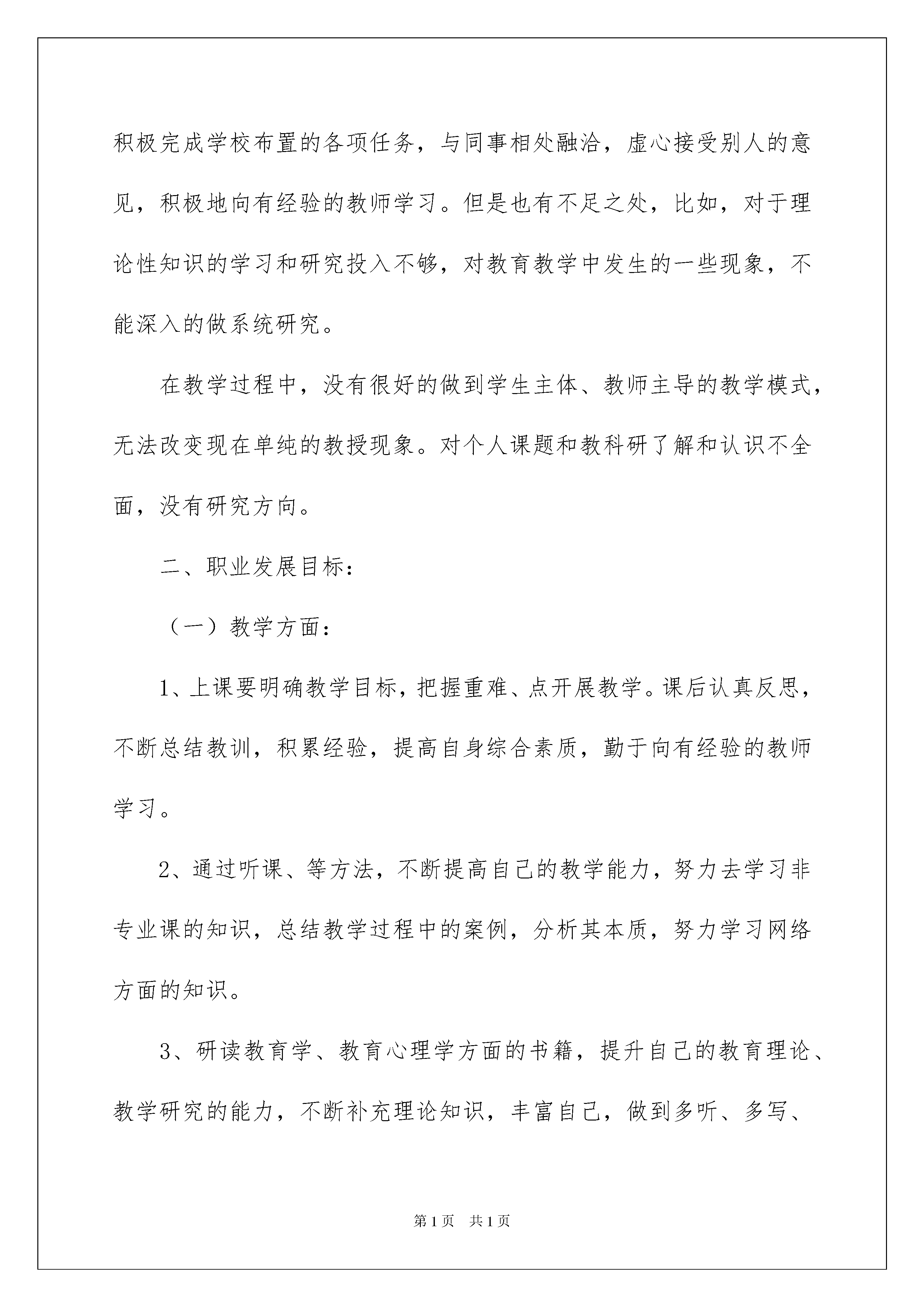 积极完成学校布置的各项任务，与同事相处融洽，虚心接受别人的意见，积极地向有经验的教师学习。但是也有不足之处，比如，对于理论性知识的学习和研究投入不够，对教育教学中发生的一些现象，不能深入的做系统研究。

在教学过程中，没有很好的做到学生主体、教师主导的教学模式，无法改变现在单纯的教授现象。对个人课题和教科研了解和认识不全面，没有研究方向。

二、职业发展目标：

（一）教学方面：

1、上课要明确教学目标，把握重难、点开展教学。课后认真反思，不断总结教训，积累经验，提高自身综合素质，勤于向有经验的教师学习。

2、通过听课、等方法，不断提高自己的教学能力，努力去学习非专业课的知识，总结教学过程中的案例，分析其本质，努力学习网络方面的知识。

3、研读教育学、教育心理学方面的书籍，提升自己的教育理论、教学研究的能力，不断补充理论知识，丰富自己，做到多听、多写、

第1页 共1页